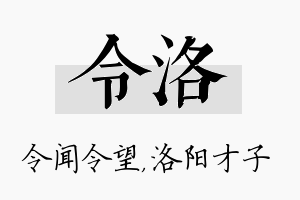 令洛

令闻令望,洛阳才子